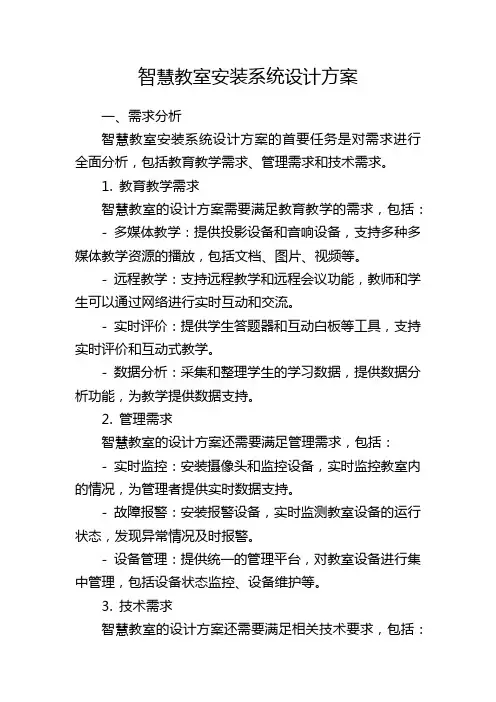 智慧教室安装系统设计方案

一、需求分析

智慧教室安装系统设计方案的首要任务是对需求进行全面分析，包括教育教学需求、管理需求和技术需求。

1. 教育教学需求

智慧教室的设计方案需要满足教育教学的需求，包括：

- 多媒体教学：提供投影设备和音响设备，支持多种多媒体教学资源的播放，包括文档、图片、视频等。

- 远程教学：支持远程教学和远程会议功能，教师和学生可以通过网络进行实时互动和交流。

- 实时评价：提供学生答题器和互动白板等工具，支持实时评价和互动式教学。

- 数据分析：采集和整理学生的学习数据，提供数据分析功能，为教学提供数据支持。

2. 管理需求

智慧教室的设计方案还需要满足管理需求，包括：

- 实时监控：安装摄像头和监控设备，实时监控教室内的情况，为管理者提供实时数据支持。

- 故障报警：安装报警设备，实时监测教室设备的运行状态，发现异常情况及时报警。

- 设备管理：提供统一的管理平台，对教室设备进行集中管理，包括设备状态监控、设备维护等。

3. 技术需求

智慧教室的设计方案还需要满足相关技术要求，包括：